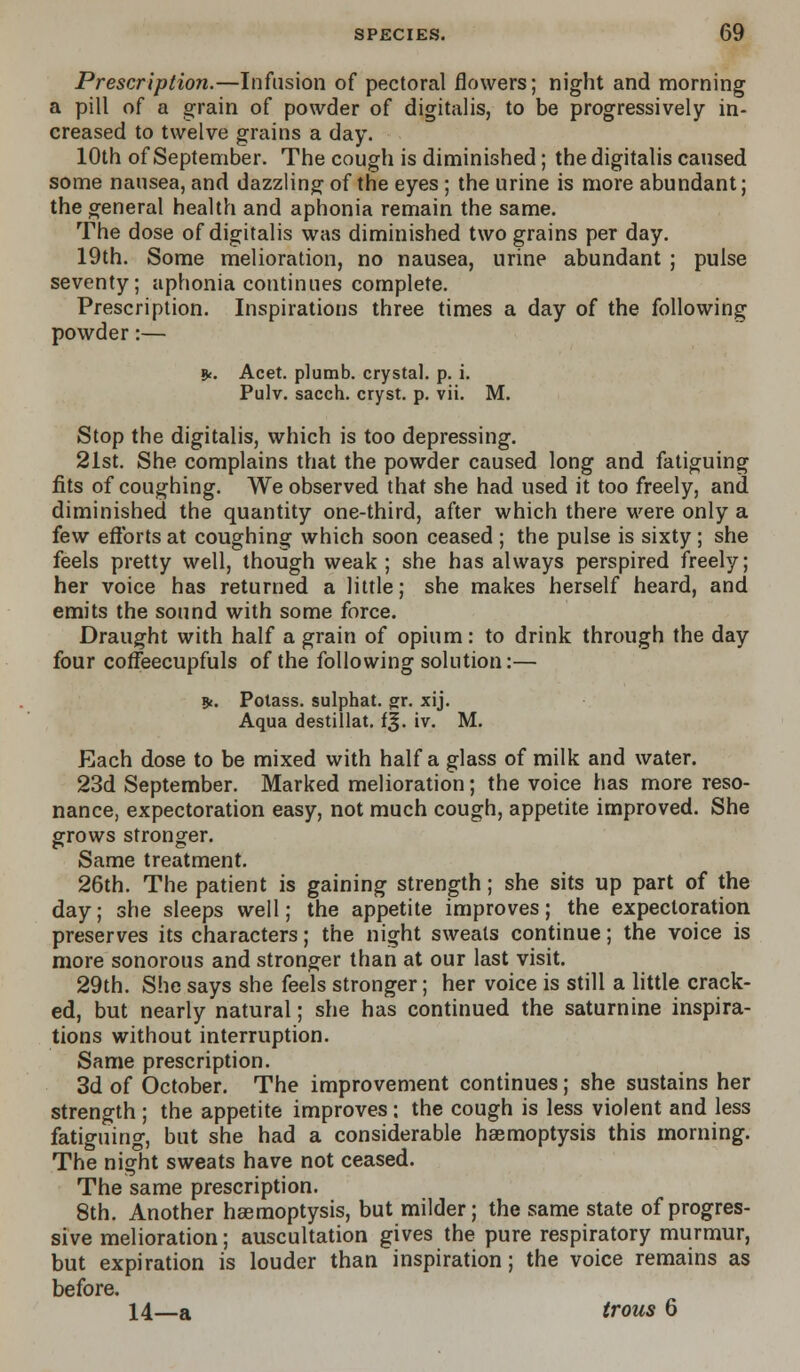 SPECIES. 69

Prescription.—Infusion of pectoral flowers; night and morning a pill of a grain of powder of digitalis, to be progressively increased to twelve grains a day.

10th of September. The cough is diminished; the digitalis caused some nausea, and dazzling of the eyes; the urine is more abundant; the general health and aphonia remain the same.

The dose of digitalis was diminished two grains per day.

19th. Some melioration, no nausea, urine abundant; pulse seventy; aphonia continues complete.

Prescription. Inspirations three times a day of the following powder:—

℞. Acet. plumb. crystal. p. i.
Pulv. sacch. cryst. p. vii. M.

Stop the digitalis, which is too depressing.

21st. She complains that the powder caused long and fatiguing fits of coughing. We observed that she had used it too freely, and diminished the quantity one-third, after which there were only a few efforts at coughing which soon ceased; the pulse is sixty; she feels pretty well, though weak; she has always perspired freely; her voice has returned a little; she makes herself heard, and emits the sound with some force.

Draught with half a grain of opium: to drink through the day four coffeecupfuls of the following solution:—

℞. Potass. sulphat. gr. xij.
Aqua destillat. f℥. iv. M.

Each dose to be mixed with half a glass of milk and water.

23d September. Marked melioration; the voice has more resonance, expectoration easy, not much cough, appetite improved. She grows stronger.

Same treatment.

26th. The patient is gaining strength; she sits up part of the day; she sleeps well; the appetite improves; the expectoration preserves its characters; the night sweats continue; the voice is more sonorous and stronger than at our last visit.

29th. She says she feels stronger; her voice is still a little cracked, but nearly natural; she has continued the saturnine inspirations without interruption.

Same prescription.

3d of October. The improvement continues; she sustains her strength; the appetite improves; the cough is less violent and less fatiguing, but she had a considerable hæmoptysis this morning. The night sweats have not ceased.

The same prescription.

8th. Another hæmoptysis, but milder; the same state of progressive melioration; auscultation gives the pure respiratory murmur, but expiration is louder than inspiration; the voice remains as before.

14—a trous 6